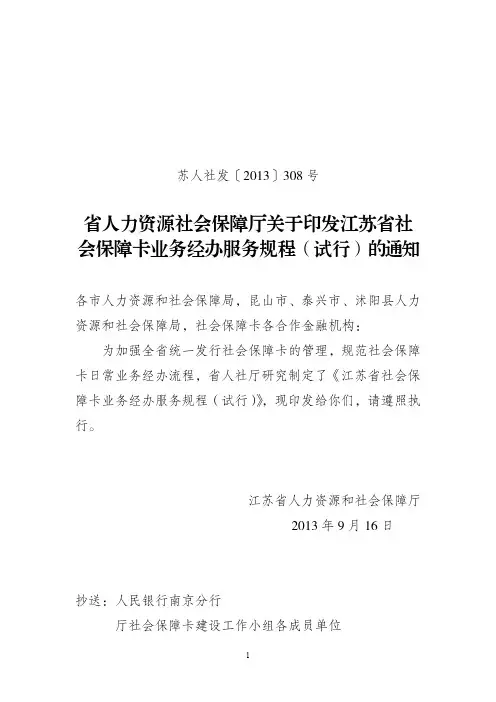 苏人社发〔2013〕308 号

省人力资源社会保障厅关于印发江苏省社会保障卡业务经办服务规程（试行）的通知

各市人力资源和社会保障局，昆山市、泰兴市、沭阳县人力资源和社会保障局，社会保障卡各合作金融机构：

为加强全省统一发行社会保障卡的管理，规范社会保障卡日常业务经办流程，省人社厅研究制定了《江苏省社会保障卡业务经办服务规程（试行）》，现印发给你们，请遵照执行。

江苏省人力资源和社会保障厅

2013 年 9 月 16 日

抄送：人民银行南京分行

厅社会保障卡建设工作小组各成员单位

1